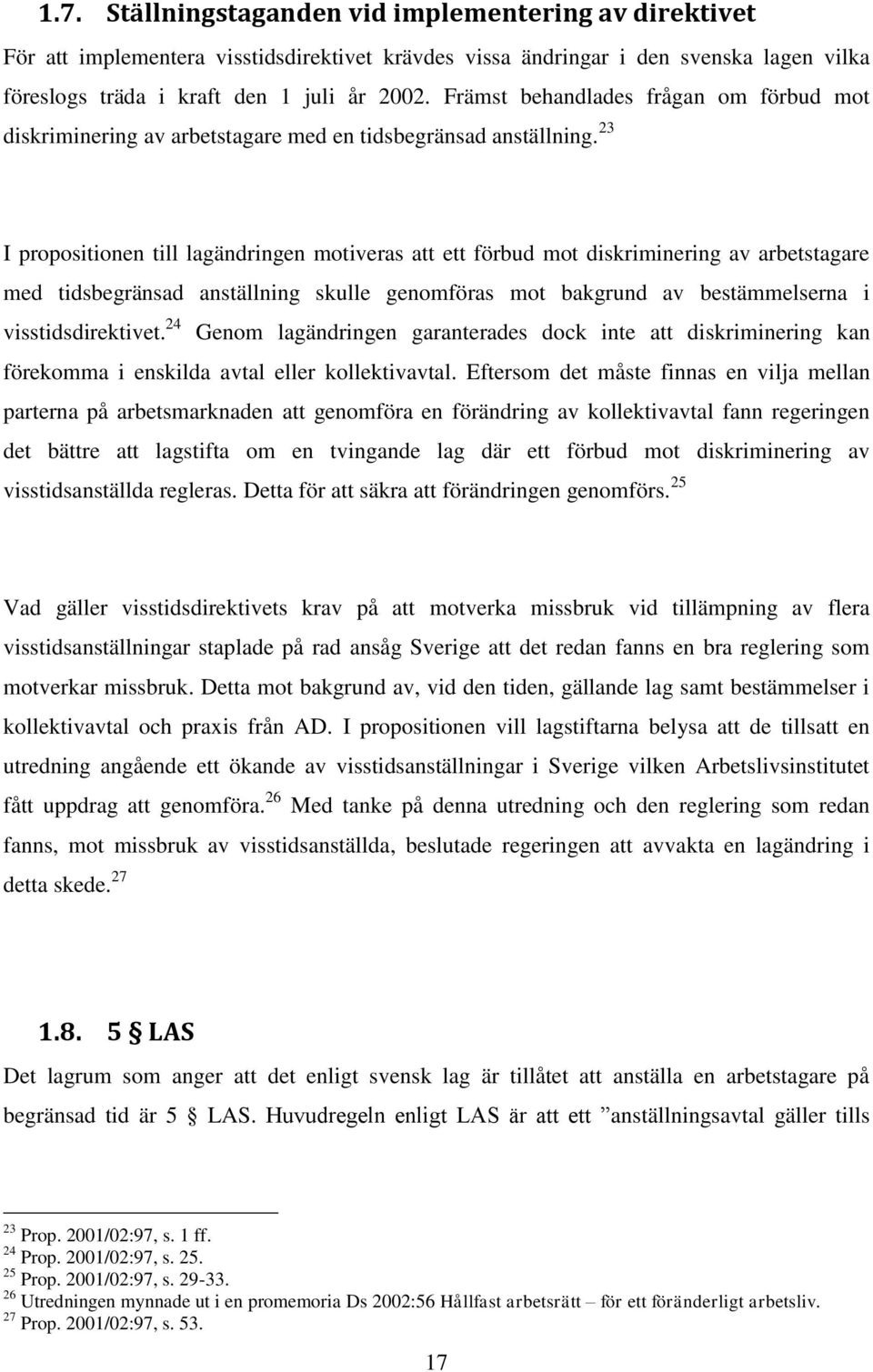 1.7. Ställningstaganden vid implementering av direktivet

För att implementera visstidsdirektivet krävdes vissa ändringar i den svenska lagen vilka föreslogs träda i kraft den 1 juli år 2002. Främst behandlades frågan om förbud mot diskriminering av arbetstagare med en tidsbegränsad anställning.$^{23}$

I propositionen till lagändringen motiveras att ett förbud mot diskriminering av arbetstagare med tidsbegränsad anställning skulle genomföras mot bakgrund av bestämmelserna i visstidsdirektivet.$^{24}$ Genom lagändringen garanterades dock inte att diskriminering kan förekomma i enskilda avtal eller kollektivavtal. Eftersom det måste finnas en vilja mellan parterna på arbetsmarknaden att genomföra en förändring av kollektivavtal fann regeringen det bättre att lagstifta om en tvingande lag där ett förbud mot diskriminering av visstidsanställda regleras. Detta för att säkra att förändringen genomförs.$^{25}$

Vad gäller visstidsdirektivets krav på att motverka missbruk vid tillämpning av flera visstidsanställningar staplade på rad ansåg Sverige att det redan fanns en bra reglering som motverkar missbruk. Detta mot bakgrund av, vid den tiden, gällande lag samt bestämmelser i kollektivavtal och praxis från AD. I propositionen vill lagstiftarna belysa att de tillsatt en utredning angående ett ökande av visstidsanställningar i Sverige vilken Arbetslivsinstitutet fått uppdrag att genomföra.$^{26}$ Med tanke på denna utredning och den reglering som redan fanns, mot missbruk av visstidsanställda, beslutade regeringen att avvakta en lagändring i detta skede.$^{27}$

1.8. 5 § LAS

Det lagrum som anger att det enligt svensk lag är tillåtet att anställa en arbetstagare på begränsad tid är 5 § LAS. Huvudregeln enligt LAS är att ett ”anställningsavtal gäller tills

$^{23}$ Prop. 2001/02:97, s. 1 ff.
$^{24}$ Prop. 2001/02:97, s. 25.
$^{25}$ Prop. 2001/02:97, s. 29-33.
$^{26}$ Utredningen mynnade ut i en promemoria Ds 2002:56 Hållfast arbetsrätt – för ett föränderligt arbetsliv.
$^{27}$ Prop. 2001/02:97, s. 53.

17